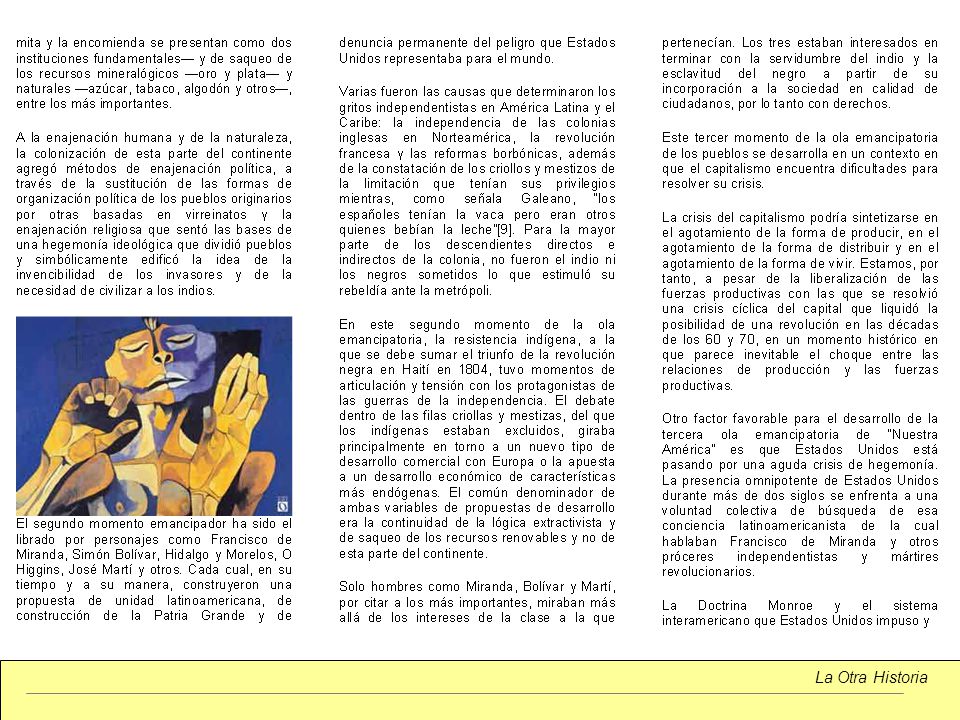 mita y la encomienda se presentan como dos instituciones fundamentales— y de saqueo de los recursos mineralógicos —oro y plata— y naturales —azúcar, tabaco, algodón y otros—, entre los más importantes.

A la enajenación humana y de la naturaleza, la colonización de esta parte del continente agregó métodos de enajenación política, a través de la sustitución de las formas de organización política de los pueblos originarios por otras basadas en virreinatos y la enajenación religiosa que sentó las bases de una hegemonía ideológica que dividió pueblos y simbólicamente edificó la idea de la invencibilidad de los invasores y de la necesidad de civilizar a los indios.

El segundo momento emancipador ha sido el librado por personajes como Francisco de Miranda, Simón Bolívar, Hidalgo y Morelos, O Higgins, José Martí y otros. Cada cual, en su tiempo y a su manera, construyeron una propuesta de unidad latinoamericana, de construcción de la Patria Grande y de

denuncia permanente del peligro que Estados Unidos representaba para el mundo.

Varias fueron las causas que determinaron los gritos independentistas en América Latina y el Caribe: la independencia de las colonias inglesas en Norteamérica, la revolución francesa y las reformas borbónicas, además de la constatación de los criollos y mestizos de la limitación que tenían sus privilegios mientras, como señala Galeano, "los españoles tenían la vaca pero eran otros quienes bebían la leche"[9]. Para la mayor parte de los descendientes directos e indirectos de la colonia, no fueron el indio ni los negros sometidos lo que estimuló su rebeldía ante la metrópoli.

En este segundo momento de la ola emancipatoria, la resistencia indígena, a la que se debe sumar el triunfo de la revolución negra en Haití en 1804, tuvo momentos de articulación y tensión con los protagonistas de las guerras de la independencia. El debate dentro de las filas criollas y mestizas, del que los indígenas estaban excluidos, giraba principalmente en torno a un nuevo tipo de desarrollo comercial con Europa o la apuesta a un desarrollo económico de características más endógenas. El común denominador de ambas variables de propuestas de desarrollo era la continuidad de la lógica extractivista y de saqueo de los recursos renovables y no de esta parte del continente.

Solo hombres como Miranda, Bolívar y Martí, por citar a los más importantes, miraban más allá de los intereses de la clase a la que

pertenecían. Los tres estaban interesados en terminar con la servidumbre del indio y la esclavitud del negro a partir de su incorporación a la sociedad en calidad de ciudadanos, por lo tanto con derechos.

Este tercer momento de la ola emancipatoria de los pueblos se desarrolla en un contexto en que el capitalismo encuentra dificultades para resolver su crisis.

La crisis del capitalismo podría sintetizarse en el agotamiento de la forma de producir, en el agotamiento de la forma de distribuir y en el agotamiento de la forma de vivir. Estamos, por tanto, a pesar de la liberalización de las fuerzas productivas con las que se resolvió una crisis cíclica del capital que liquidó la posibilidad de una revolución en las décadas de los 60 y 70, en un momento histórico en que parece inevitable el choque entre las relaciones de producción y las fuerzas productivas.

Otro factor favorable para el desarrollo de la tercera ola emancipatoria de "Nuestra América" es que Estados Unidos está pasando por una aguda crisis de hegemonía. La presencia omnipotente de Estados Unidos durante más de dos siglos se enfrenta a una voluntad colectiva de búsqueda de esa conciencia latinoamericanista de la cual hablaban Francisco de Miranda y otros próceres independentistas y mártires revolucionarios.

La Doctrina Monroe y el sistema interamericano que Estados Unidos impuso y

La Otra Historia